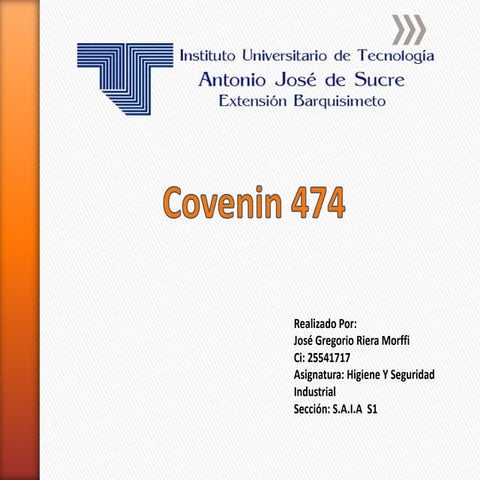 Instituto Universitario de Tecnología
Antonio José de Sucre
Extensión Barquisimeto

Covenin 474

Realizado Por:
José Gregorio Riera Morffi
Ci: 25541717
Asignatura: Higiene Y Seguridad Industrial
Sección: S.A.I.A S1